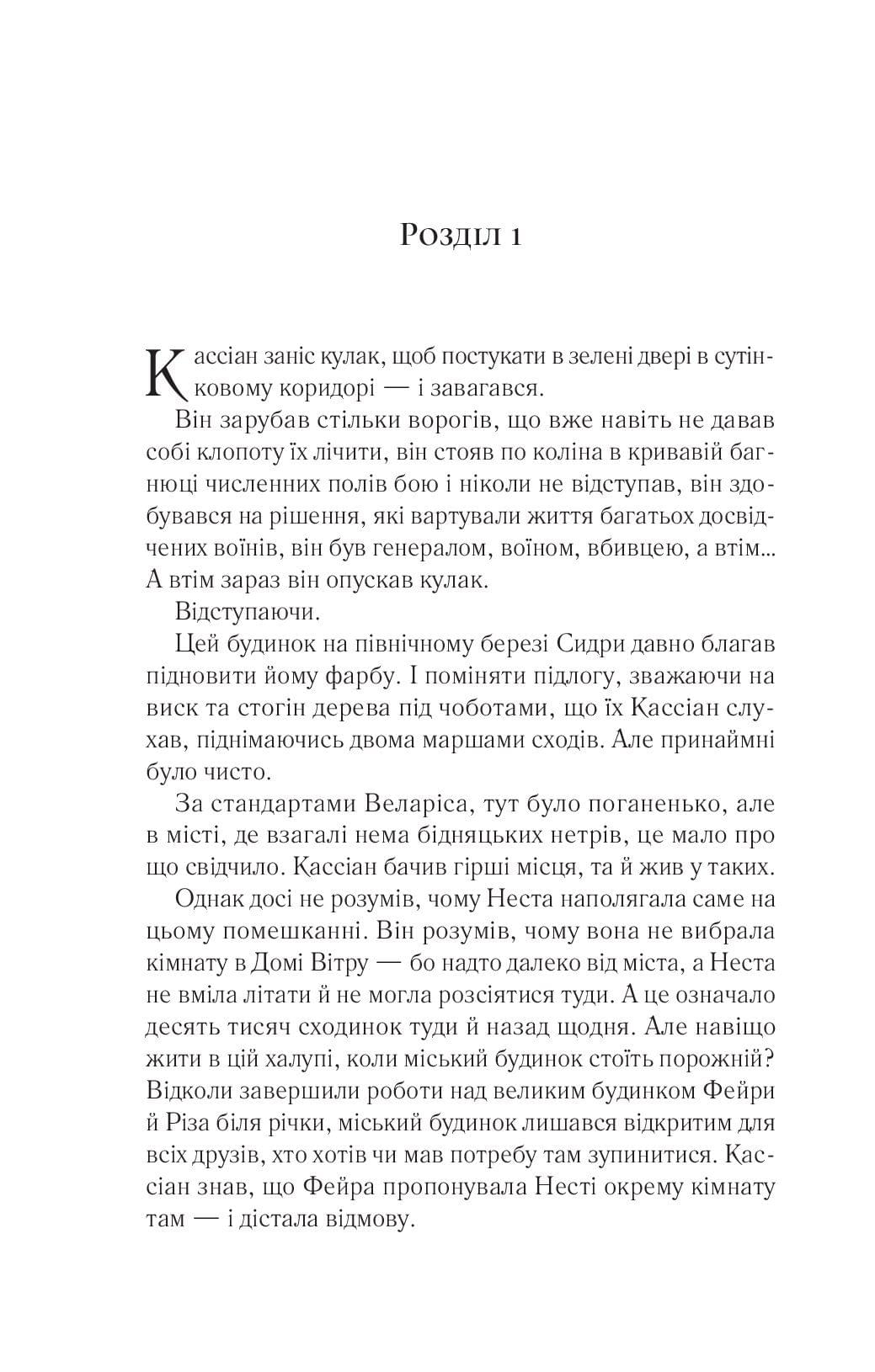 Розділ 1

Кассіан заніс кулак, щоб постукати в зелені двері в сутінковому коридорі — і завагався.

Він зарубав стільки ворогів, що вже навіть не давав собі клопоту їх лічити, він стояв по коліна в кривавій багнюці численних полів бою і ніколи не відступав, він здобувався на рішення, які вартували життя багатьох досвідчених воїнів, він був генералом, воїном, вбивцею, а втім... А втім зараз він опускав кулак.

Відступаючи.

Цей будинок на північному березі Сидри давно благав підновити йому фарбу. І поміняти підлогу, зважаючи на виск та стогін дерева під чоботами, що їх Кассіан слухав, піднімаючись двома маршами сходів. Але принаймні було чисто.

За стандартами Веларіса, тут було поганенько, але в місті, де взагалі нема бідняцьких нетрів, це мало про що свідчило. Кассіан бачив гірші місця, та й жив у таких.

Однак досі не розумів, чому Неста наполягала саме на цьому помешканні. Він розумів, чому вона не вибрала кімнату в Домі Вітру — бо надто далеко від міста, а Неста не вміла літати й не могла розсіятися туди. А це означало десять тисяч сходинок туди й назад щодня. Але навіщо жити в цій халупі, коли міський будинок стоїть порожній? Відколи завершили роботи над великим будинком Фейри й Різа біля річки, міський будинок лишався відкритим для всіх друзів, хто хотів чи мав потребу там зупинитися. Кассіан знав, що Фейра пропонувала Несті окрему кімнату там — і дістала відмову.